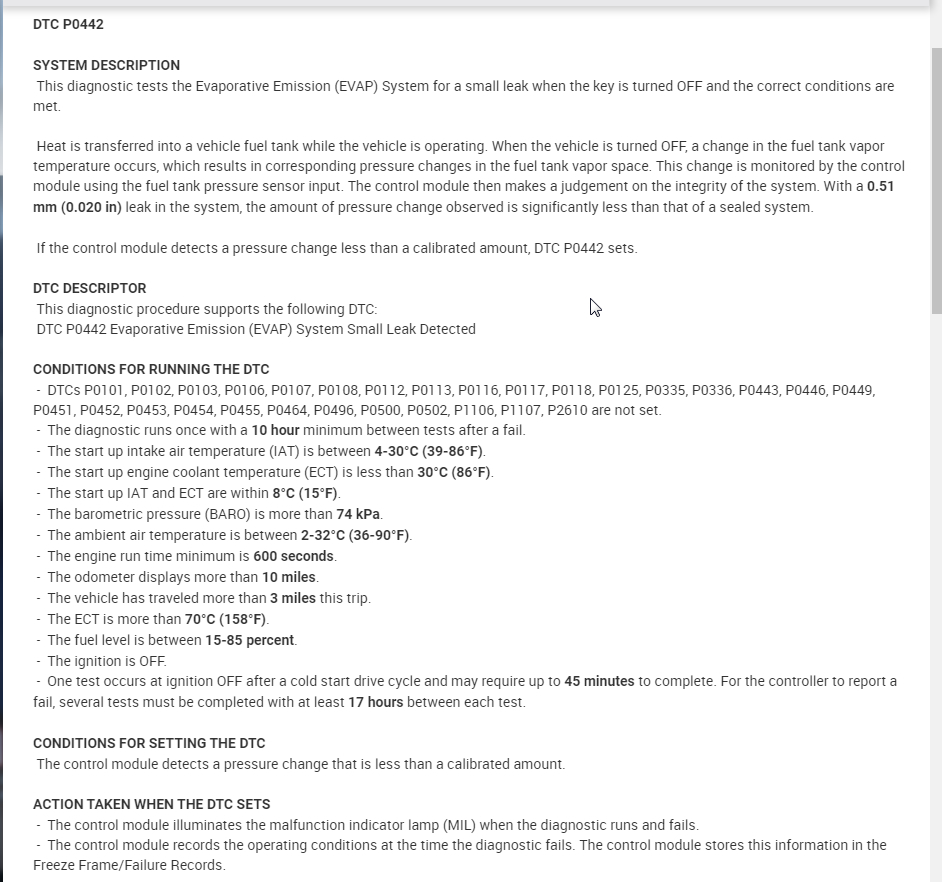 DTC P0442

SYSTEM DESCRIPTION
This diagnostic tests the Evaporative Emission (EVAP) System for a small leak when the key is turned OFF and the correct conditions are met.

Heat is transferred into a vehicle fuel tank while the vehicle is operating. When the vehicle is turned OFF, a change in the fuel tank vapor temperature occurs, which results in corresponding pressure changes in the fuel tank vapor space. This change is monitored by the control module using the fuel tank pressure sensor input. The control module then makes a judgement on the integrity of the system. With a 0.51 mm (0.020 in) leak in the system, the amount of pressure change observed is significantly less than that of a sealed system.

If the control module detects a pressure change less than a calibrated amount, DTC P0442 sets.

DTC DESCRIPTOR
This diagnostic procedure supports the following DTC:
DTC P0442 Evaporative Emission (EVAP) System Small Leak Detected

CONDITIONS FOR RUNNING THE DTC
- DTCs P0101, P0102, P0103, P0106, P0107, P0108, P0112, P0113, P0116, P0117, P0118, P0125, P0335, P0336, P0443, P0446, P0449, P0451, P0452, P0453, P0454, P0455, P0464, P0496, P0500, P0502, P1106, P1107, P2610 are not set.
- The diagnostic runs once with a 10 hour minimum between tests after a fail.
- The start up intake air temperature (IAT) is between 4-30°C (39-86°F).
- The start up engine coolant temperature (ECT) is less than 30°C (86°F).
- The start up IAT and ECT are within 8°C (15°F).
- The barometric pressure (BARO) is more than 74 kPa.
- The ambient air temperature is between 2-32°C (36-90°F).
- The engine run time minimum is 600 seconds.
- The odometer displays more than 10 miles.
- The vehicle has traveled more than 3 miles this trip.
- The ECT is more than 70°C (158°F).
- The fuel level is between 15-85 percent.
- The ignition is OFF.
- One test occurs at ignition OFF after a cold start drive cycle and may require up to 45 minutes to complete. For the controller to report a fail, several tests must be completed with at least 17 hours between each test.

CONDITIONS FOR SETTING THE DTC
The control module detects a pressure change that is less than a calibrated amount.

ACTION TAKEN WHEN THE DTC SETS
- The control module illuminates the malfunction indicator lamp (MIL) when the diagnostic runs and fails.
- The control module records the operating conditions at the time the diagnostic fails. The control module stores this information in the Freeze Frame/Failure Records.